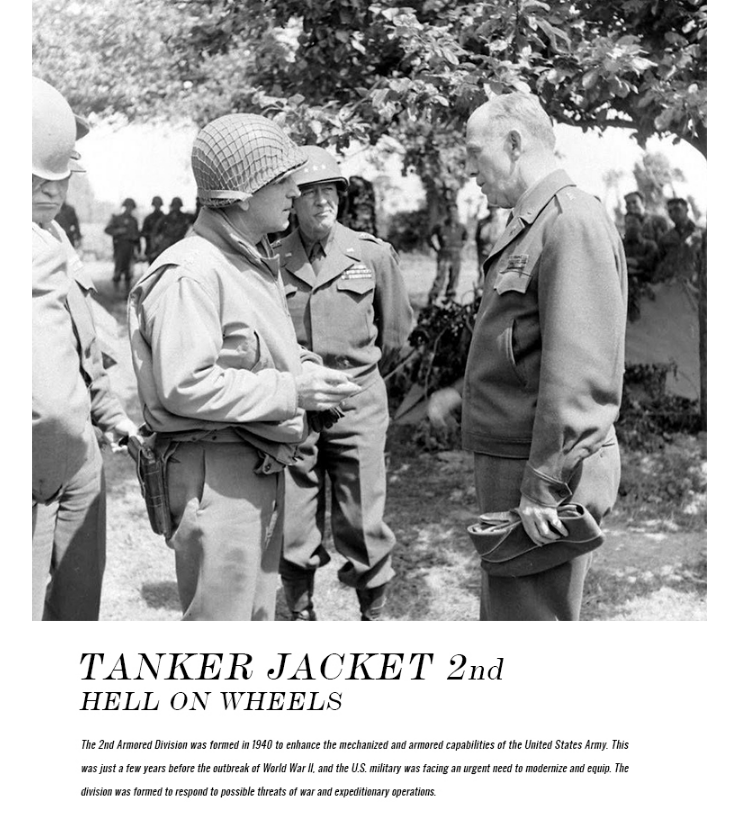 TANKER JACKET 2nd
HELL ON WHEELS

The 2nd Armored Division was formed in 1940 to enhance the mechanized and armored capabilities of the United States Army. This was just a few years before the outbreak of World War II, and the U.S. military was facing an urgent need to modernize and equip. The division was formed to respond to possible threats of war and expeditionary operations.